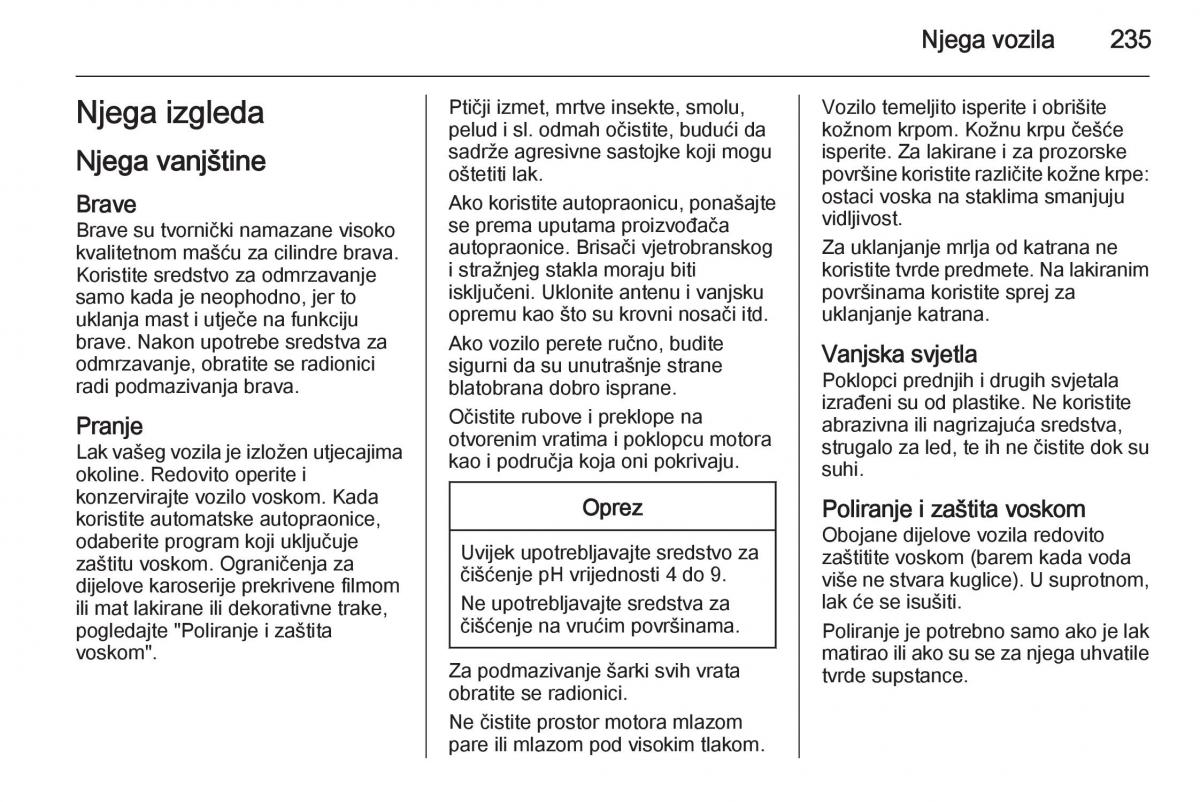 Njega vozila 235

Njega izgleda

Njega vanjštine

Brave
Brave su tvornički namazane visoko kvalitetnom mašću za cilindre brava. Koristite sredstvo za odmrzavanje samo kada je neophodno, jer to uklanja mast i utječe na funkciju brave. Nakon upotrebe sredstva za odmrzavanje, obratite se radionici radi podmazivanja brava.

Pranje
Lak vašeg vozila je izložen utjecajima okoline. Redovito operite i konzervirajte vozilo voskom. Kada koristite automatske autopraonice, odaberite program koji uključuje zaštitu voskom. Ograničenja za dijelove karoserije prekrivene filmom ili mat lakirane ili dekorativne trake, pogledajte "Poliranje i zaštita voskom".

Ptičji izmet, mrtve insekte, smolu, pelud i sl. odmah očistite, budući da sadrže agresivne sastojke koji mogu oštetiti lak.

Ako koristite autopraonicu, ponašajte se prema uputama proizvođača autopraonice. Brisači vjetrobranskog i stražnjeg stakla moraju biti isključeni. Uklonite antenu i vanjsku opremu kao što su krovni nosači itd.

Ako vozilo perete ručno, budite sigurni da su unutrašnje strane blatobrana dobro isprane.

Očistite rubove i preklope na otvorenim vratima i poklopcu motora kao i područja koja oni pokrivaju.

Oprez

Uvijek upotrebljavajte sredstvo za čišćenje pH vrijednosti 4 do 9.

Ne upotrebljavajte sredstva za čišćenje na vrućim površinama.

Za podmazivanje šarki svih vrata obratite se radionici.

Ne čistite prostor motora mlazom pare ili mlazom pod visokim tlakom.

Vozilo temeljito isperite i obrišite kožnom krpom. Kožnu krpu češće isperite. Za lakirane i za prozorske površine koristite različite kožne krpe: ostaci voska na staklima smanjuju vidljivost.

Za uklanjanje mrlja od katrana ne koristite tvrde predmete. Na lakiranim površinama koristite sprej za uklanjanje katrana.

Vanjska svjetla
Poklopci prednjih i drugih svjetala izrađeni su od plastike. Ne koristite abrazivna ili nagrizajuća sredstva, strugalo za led, te ih ne čistite dok su suhi.

Poliranje i zaštita voskom
Obojane dijelove vozila redovito zaštitite voskom (barem kada voda više ne stvara kuglice). U suprotnom, lak će se isušiti.

Poliranje je potrebno samo ako je lak matirao ili ako su se za njega uhvatile tvrde supstance.